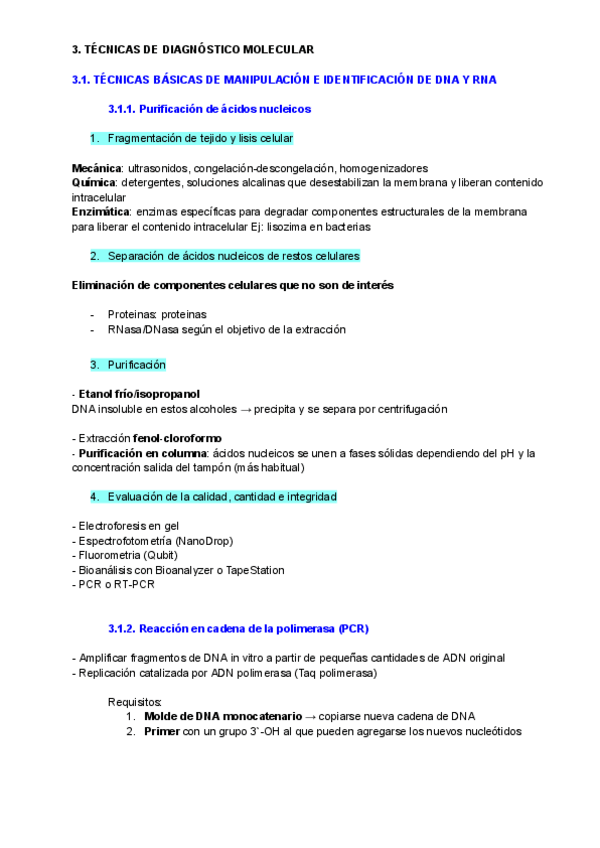 3. TÉCNICAS DE DIAGNÓSTICO MOLECULAR

3.1. TÉCNICAS BÁSICAS DE MANIPULACIÓN E IDENTIFICACIÓN DE DNA Y RNA

3.1.1. Purificación de ácidos nucleicos

1. Fragmentación de tejido y lisis celular

Mecánica: ultrasonidos, congelación-descongelación, homogenizadores
Química: detergentes, soluciones alcalinas que desestabilizan la membrana y liberan contenido intracelular
Enzimática: enzimas específicas para degradar componentes estructurales de la membrana para liberar el contenido intracelular Ej: lisozima en bacterias

2. Separación de ácidos nucleicos de restos celulares

Eliminación de componentes celulares que no son de interés

- Proteinas: proteinas
- RNasa/DNasa según el objetivo de la extracción

3. Purificación

- Etanol frío/isopropanol
DNA insoluble en estos alcoholes → precipita y se separa por centrifugación

- Extracción fenol-cloroformo
- Purificación en columna: ácidos nucleicos se unen a fases sólidas dependiendo del pH y la concentración salida del tampón (más habitual)

4. Evaluación de la calidad, cantidad e integridad

- Electroforesis en gel
- Espectrofotometría (NanoDrop)
- Fluorometria (Qubit)
- Bioanálisis con Bioanalyzer o TapeStation
- PCR o RT-PCR

3.1.2. Reacción en cadena de la polimerasa (PCR)

- Amplificar fragmentos de DNA in vitro a partir de pequeñas cantidades de ADN original
- Replicación catalizada por ADN polimerasa (Taq polimerasa)

Requisitos:
1. Molde de DNA monocatenario → copiarse nueva cadena de DNA
2. Primer con un grupo 3`-OH al que pueden agregarse los nuevos nucleótidos